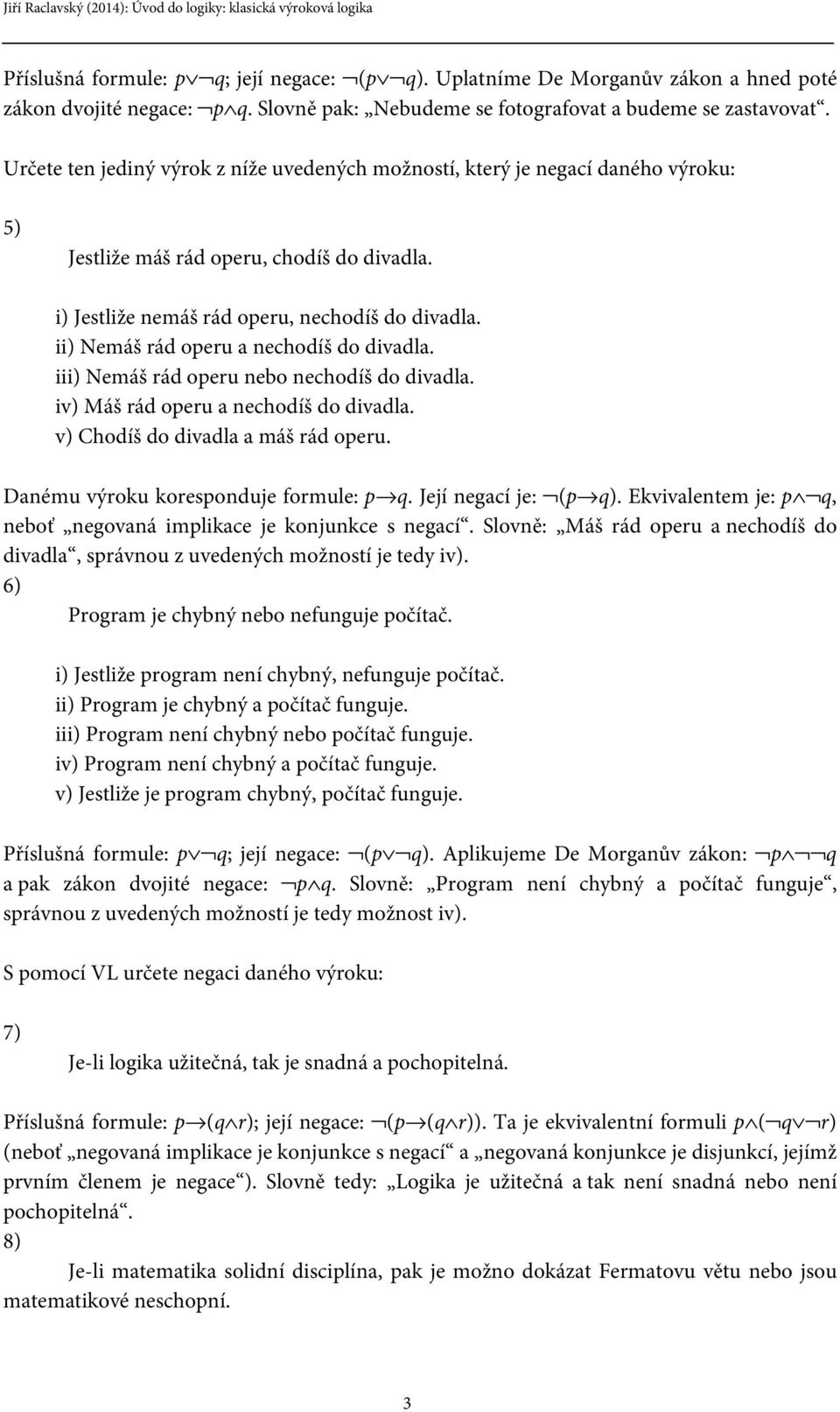 Jiří Raclavský (2014): Úvod do logiky: klasická výroková logika

Příslušná formule: $p \vee \neg q$; její negace: $\neg(p \vee \neg q)$. Uplatníme De Morganův zákon a hned poté zákon dvojité negace: $\neg p \wedge q$. Slovně pak: „Nebudeme se fotografovat a budeme se zastavovat“.

Určete ten jediný výrok z níže uvedených možností, který je negací daného výroku:

5)

Jestliže máš rád operu, chodíš do divadla.

i) Jestliže nemáš rád operu, nechodíš do divadla.
ii) Nemáš rád operu a nechodíš do divadla.
iii) Nemáš rád operu nebo nechodíš do divadla.
iv) Máš rád operu a nechodíš do divadla.
v) Chodíš do divadla a máš rád operu.

Danému výroku koresponduje formule: $p \rightarrow q$. Její negací je: $\neg(p \rightarrow q)$. Ekvivalentem je: $p \wedge \neg q$, neboť „negovaná implikace je konjunkce s negací“. Slovně: „Máš rád operu a nechodíš do divadla“, správnou z uvedených možností je tedy iv).

6)

Program je chybný nebo nefunguje počítač.

i) Jestliže program není chybný, nefunguje počítač.
ii) Program je chybný a počítač funguje.
iii) Program není chybný nebo počítač funguje.
iv) Program není chybný a počítač funguje.
v) Jestliže je program chybný, počítač funguje.

Příslušná formule: $p \vee \neg q$; její negace: $\neg(p \vee \neg q)$. Aplikujeme De Morganův zákon: $\neg p \wedge \neg\neg q$ a pak zákon dvojité negace: $\neg p \wedge q$. Slovně: „Program není chybný a počítač funguje“, správnou z uvedených možností je tedy možnost iv).

S pomocí VL určete negaci daného výroku:

7)

Je-li logika užitečná, tak je snadná a pochopitelná.

Příslušná formule: $p \rightarrow (q \wedge r)$; její negace: $\neg(p \rightarrow (q \wedge r))$. Ta je ekvivalentní formuli $p \wedge (\neg q \vee \neg r)$ (neboť „negovaná implikace je konjunkce s negací“ a „negovaná konjunkce je disjunkcí, jejímž prvním členem je negace“). Slovně tedy: „Logika je užitečná a tak není snadná nebo není pochopitelná“.

8)

Je-li matematika solidní disciplína, pak je možno dokázat Fermatovu větu nebo jsou matematikové neschopní.

3